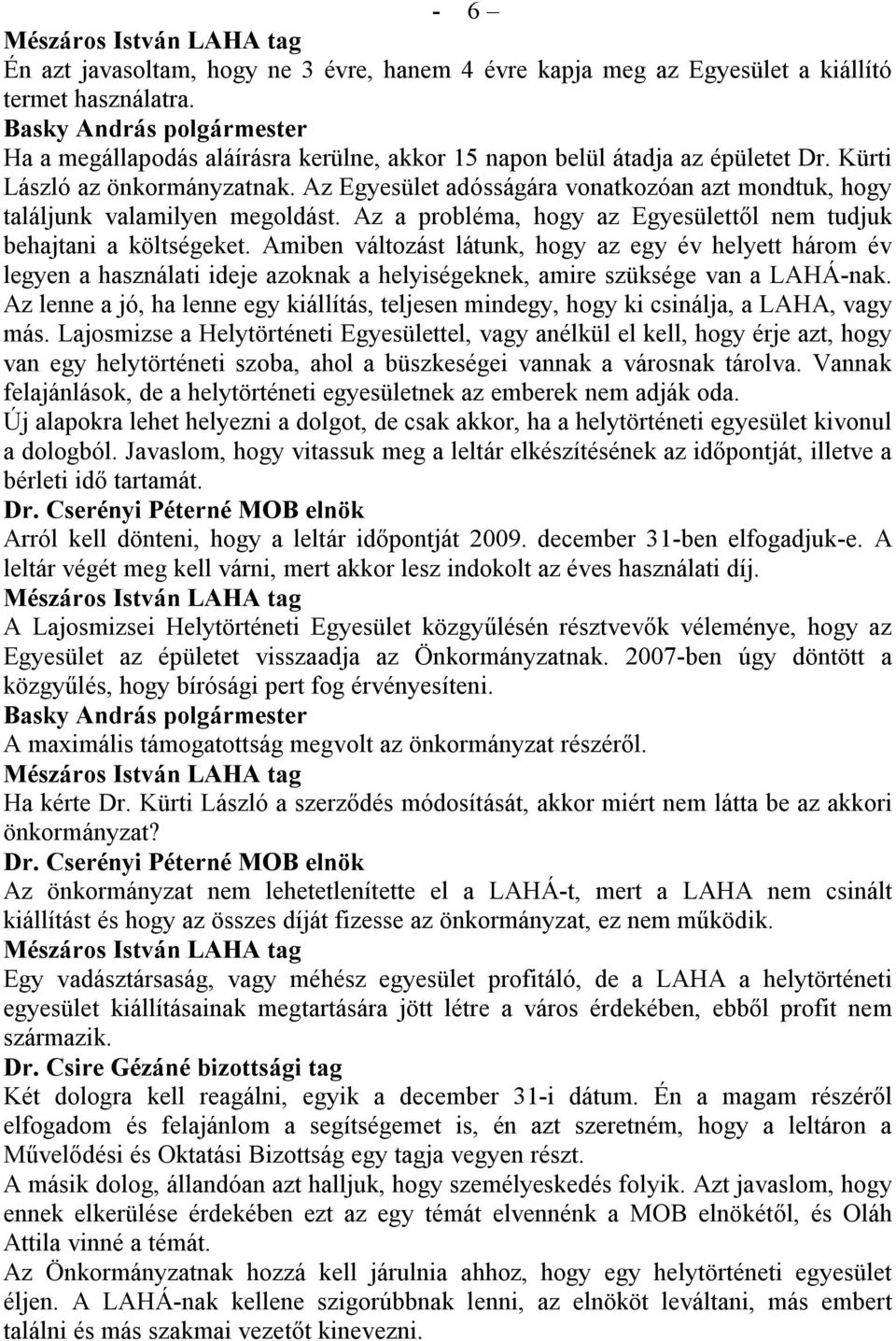 - 6 –

Mészáros István LAHA tag
Én azt javasoltam, hogy ne 3 évre, hanem 4 évre kapja meg az Egyesület a kiállító termet használatra.
Basky András polgármester
Ha a megállapodás aláírásra kerülne, akkor 15 napon belül átadja az épületet Dr. Kürti László az önkormányzatnak. Az Egyesület adósságára vonatkozóan azt mondtuk, hogy találjunk valamilyen megoldást. Az a probléma, hogy az Egyesülettől nem tudjuk behajtani a költségeket. Amiben változást látunk, hogy az egy év helyett három év legyen a használati ideje azoknak a helyiségeknek, amire szüksége van a LAHÁ-nak. Az lenne a jó, ha lenne egy kiállítás, teljesen mindegy, hogy ki csinálja, a LAHA, vagy más. Lajosmizse a Helytörténeti Egyesülettel, vagy anélkül el kell, hogy érje azt, hogy van egy helytörténeti szoba, ahol a büszkeségei vannak a városnak tárolva. Vannak felajánlások, de a helytörténeti egyesületnek az emberek nem adják oda.
Új alapokra lehet helyezni a dolgot, de csak akkor, ha a helytörténeti egyesület kivonul a dologból. Javaslom, hogy vitassuk meg a leltár elkészítésének az időpontját, illetve a bérleti idő tartamát.
Dr. Cserényi Péterné MOB elnök
Arról kell dönteni, hogy a leltár időpontját 2009. december 31-ben elfogadjuk-e. A leltár végét meg kell várni, mert akkor lesz indokolt az éves használati díj.
Mészáros István LAHA tag
A Lajosmizsei Helytörténeti Egyesület közgyűlésén résztvevők véleménye, hogy az Egyesület az épületet visszaadja az Önkormányzatnak. 2007-ben úgy döntött a közgyűlés, hogy bírósági pert fog érvényesíteni.
Basky András polgármester
A maximális támogatottság megvolt az önkormányzat részéről.
Mészáros István LAHA tag
Ha kérte Dr. Kürti László a szerződés módosítását, akkor miért nem látta be az akkori önkormányzat?
Dr. Cserényi Péterné MOB elnök
Az önkormányzat nem lehetetlenítette el a LAHÁ-t, mert a LAHA nem csinált kiállítást és hogy az összes díját fizesse az önkormányzat, ez nem működik.
Mészáros István LAHA tag
Egy vadásztársaság, vagy méhész egyesület profitáló, de a LAHA a helytörténeti egyesület kiállításainak megtartására jött létre a város érdekében, ebből profit nem származik.
Dr. Csire Gézáné bizottsági tag
Két dologra kell reagálni, egyik a december 31-i dátum. Én a magam részéről elfogadom és felajánlom a segítségemet is, én azt szeretném, hogy a leltáron a Művelődési és Oktatási Bizottság egy tagja vegyen részt.
A másik dolog, állandóan azt halljuk, hogy személyeskedés folyik. Azt javaslom, hogy ennek elkerülése érdekében ezt az egy témát elvennénk a MOB elnökétől, és Oláh Attila vinné a témát.
Az Önkormányzatnak hozzá kell járulnia ahhoz, hogy egy helytörténeti egyesület éljen. A LAHÁ-nak kellene szigorúbbnak lenni, az elnököt leváltani, más embert találni és más szakmai vezetőt kinevezni.